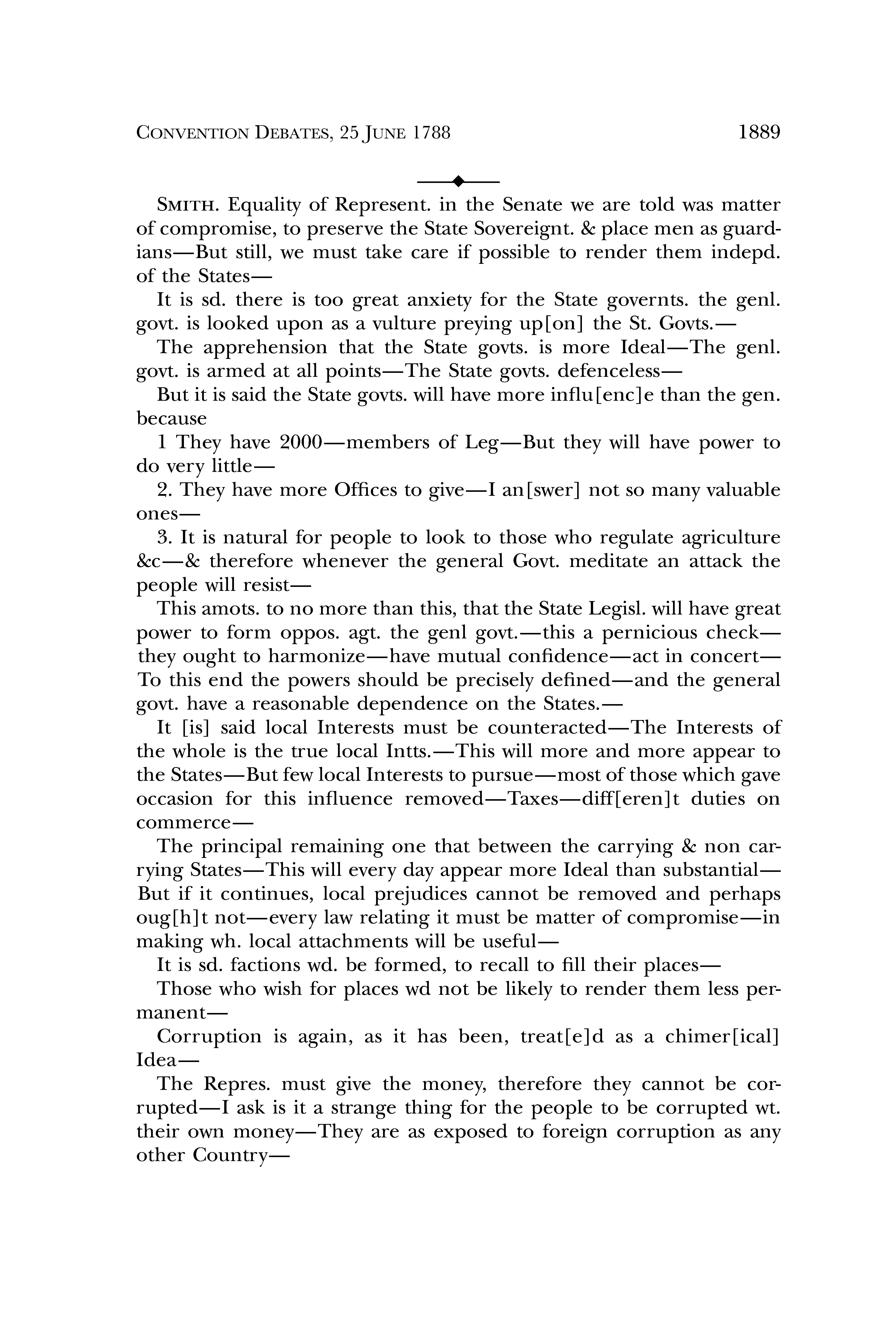 CONVENTION DEBATES, 25 JUNE 1788

1889

SMITH. Equality of Represent. in the Senate we are told was matter of compromise, to preserve the State Sovereignt. & place men as guardians—But still, we must take care if possible to render them indepd. of the States—

It is sd. there is too great anxiety for the State governts. the genl. govt. is looked upon as a vulture preying up[on] the St. Govts.—

The apprehension that the State govts. is more Ideal—The genl. govt. is armed at all points—The State govts. defenceless—

But it is said the State govts. will have more influ[enc]e than the gen. because

1 They have 2000—members of Leg—But they will have power to do very little—

2. They have more Offices to give—I an[swer] not so many valuable ones—

3. It is natural for people to look to those who regulate agriculture &c—& therefore whenever the general Govt. meditate an attack the people will resist—

This amots. to no more than this, that the State Legisl. will have great power to form oppos. agt. the genl govt.—this a pernicious check—they ought to harmonize—have mutual confidence—act in concert—To this end the powers should be precisely defined—and the general govt. have a reasonable dependence on the States.—

It [is] said local Interests must be counteracted—The Interests of the whole is the true local Intts.—This will more and more appear to the States—But few local Interests to pursue—most of those which gave occasion for this influence removed—Taxes—diff[eren]t duties on commerce—

The principal remaining one that between the carrying & non carrying States—This will every day appear more Ideal than substantial—But if it continues, local prejudices cannot be removed and perhaps oug[h]t not—every law relating it must be matter of compromise—in making wh. local attachments will be useful—

It is sd. factions wd. be formed, to recall to fill their places—

Those who wish for places wd not be likely to render them less permanent—

Corruption is again, as it has been, treat[e]d as a chimer[ical] Idea—

The Repres. must give the money, therefore they cannot be corrupted—I ask is it a strange thing for the people to be corrupted wt. their own money—They are as exposed to foreign corruption as any other Country—